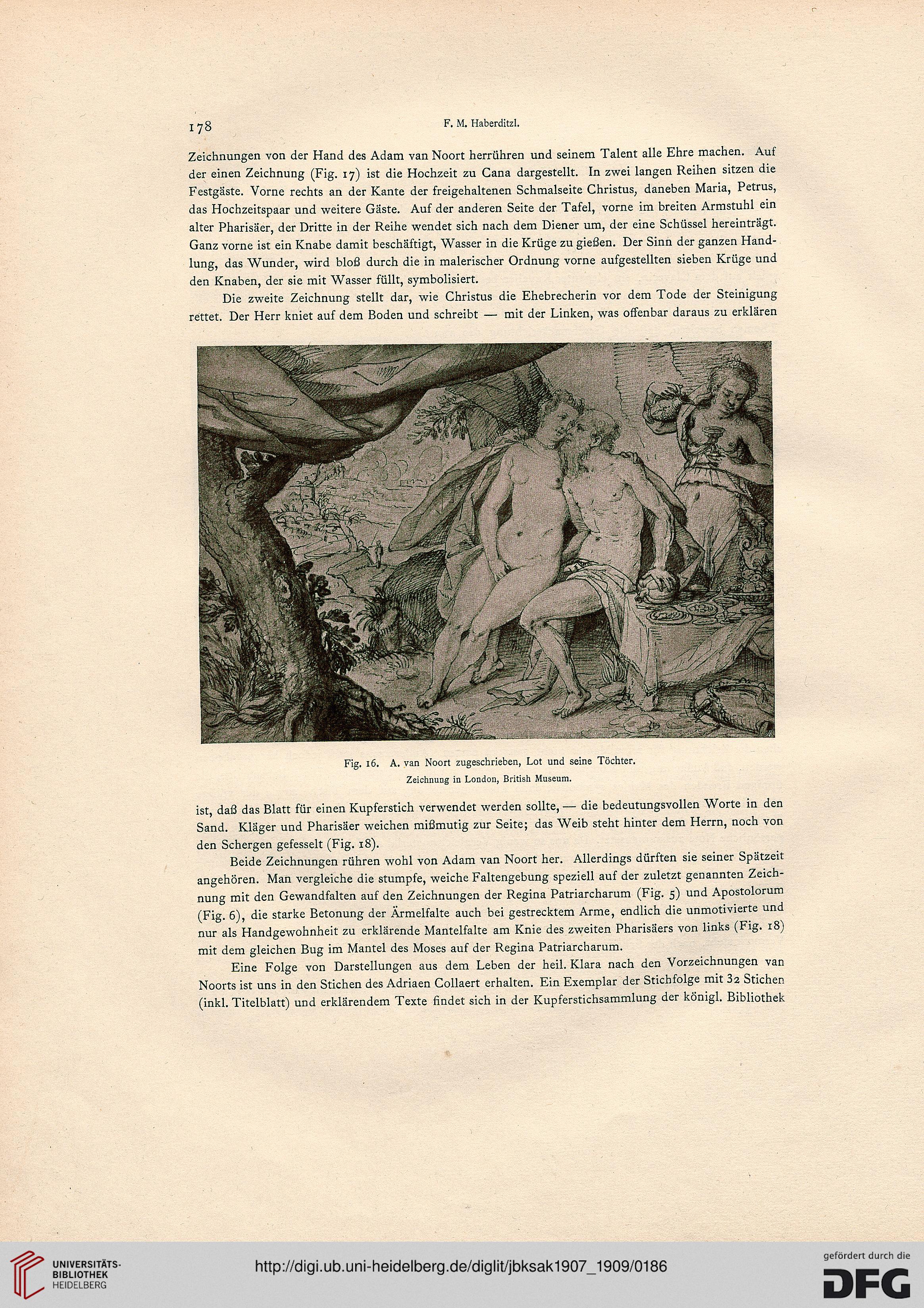 178 F. M. Haberditzl.

Zeichnungen von der Hand des Adam van Noort herrühren und seinem Talent alle Ehre machen. Auf der einen Zeichnung (Fig. 17) ist die Hochzeit zu Cana dargestellt. In zwei langen Reihen sitzen die Festgäste. Vorne rechts an der Kante der freigehaltenen Schmalseite Christus, daneben Maria, Petrus, das Hochzeitspaar und weitere Gäste. Auf der anderen Seite der Tafel, vorne im breiten Armstuhl ein alter Pharisäer, der Dritte in der Reihe wendet sich nach dem Diener um, der eine Schüssel hereinträgt. Ganz vorne ist ein Knabe damit beschäftigt, Wasser in die Krüge zu gießen. Der Sinn der ganzen Handlung, das Wunder, wird bloß durch die in malerischer Ordnung vorne aufgestellten sieben Krüge und den Knaben, der sie mit Wasser füllt, symbolisiert.

Die zweite Zeichnung stellt dar, wie Christus die Ehebrecherin vor dem Tode der Steinigung rettet. Der Herr kniet auf dem Boden und schreibt — mit der Linken, was offenbar daraus zu erklären

Fig. 16. A. van Noort zugeschrieben, Lot und seine Töchter.
Zeichnung in London, British Museum.

ist, daß das Blatt für einen Kupferstich verwendet werden sollte, — die bedeutungsvollen Worte in den Sand. Kläger und Pharisäer weichen mißmutig zur Seite; das Weib steht hinter dem Herrn, noch von den Schergen gefesselt (Fig. 18).

Beide Zeichnungen rühren wohl von Adam van Noort her. Allerdings dürften sie seiner Spätzeit angehören. Man vergleiche die stumpfe, weiche Faltengebung speziell auf der zuletzt genannten Zeichnung mit den Gewandfalten auf den Zeichnungen der Regina Patriarcharum (Fig. 5) und Apostolorum (Fig. 6), die starke Betonung der Ärmelfalte auch bei gestrecktem Arme, endlich die unmotivierte und nur als Handgewohnheit zu erklärende Mantelfalte am Knie des zweiten Pharisäers von links (Fig. 18) mit dem gleichen Bug im Mantel des Moses auf der Regina Patriarcharum.

Eine Folge von Darstellungen aus dem Leben der heil. Klara nach den Vorzeichnungen van Noorts ist uns in den Stichen des Adriaen Collaert erhalten. Ein Exemplar der Stichfolge mit 32 Stichen (inkl. Titelblatt) und erklärendem Texte findet sich in der Kupferstichsammlung der königl. Bibliothek

UNIVERSITÄTS-BIBLIOTHEK HEIDELBERG
http://digi.ub.uni-heidelberg.de/diglit/jbksak1907_1909/0186
gefördert durch die DFG